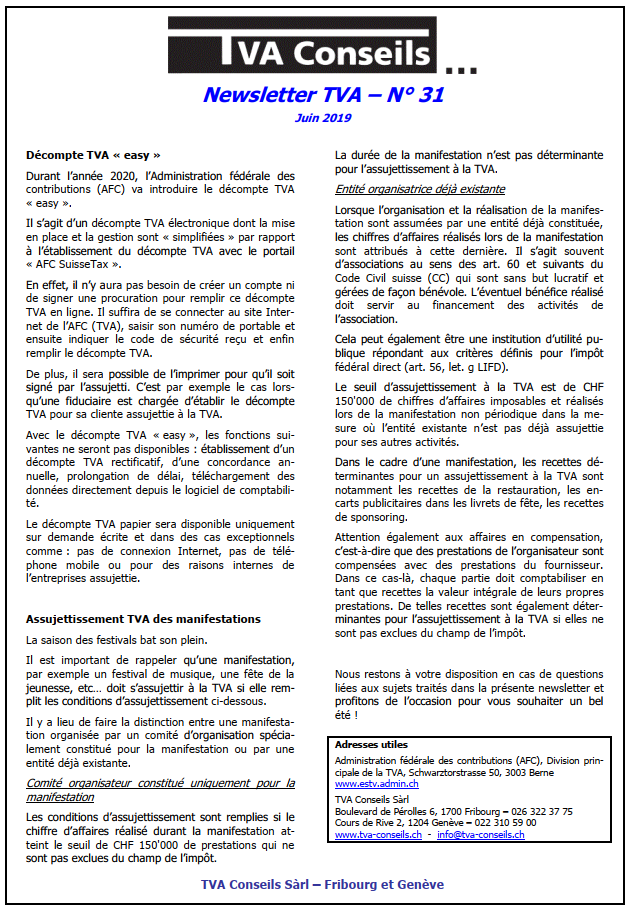 TVA Conseils ...

Newsletter TVA – N° 31

Juin 2019

Décompte TVA « easy »

Durant l'année 2020, l'Administration fédérale des contributions (AFC) va introduire le décompte TVA « easy ».

Il s'agit d'un décompte TVA électronique dont la mise en place et la gestion sont « simplifiées » par rapport à l'établissement du décompte TVA avec le portail « AFC SuisseTax ».

En effet, il n'y aura pas besoin de créer un compte ni de signer une procuration pour remplir ce décompte TVA en ligne. Il suffira de se connecter au site Internet de l'AFC (TVA), saisir son numéro de portable et ensuite indiquer le code de sécurité reçu et enfin remplir le décompte TVA.

De plus, il sera possible de l'imprimer pour qu'il soit signé par l'assujetti. C'est par exemple le cas lorsqu'une fiduciaire est chargée d'établir le décompte TVA pour sa cliente assujettie à la TVA.

Avec le décompte TVA « easy », les fonctions suivantes ne seront pas disponibles : établissement d'un décompte TVA rectificatif, d'une concordance annuelle, prolongation de délai, téléchargement des données directement depuis le logiciel de comptabilité.

Le décompte TVA papier sera disponible uniquement sur demande écrite et dans des cas exceptionnels comme : pas de connexion Internet, pas de téléphone mobile ou pour des raisons internes de l'entreprises assujettie.

Assujettissement TVA des manifestations

La saison des festivals bat son plein.

Il est important de rappeler qu'une manifestation, par exemple un festival de musique, une fête de la jeunesse, etc… doit s'assujettir à la TVA si elle remplit les conditions d'assujettissement ci-dessous.

Il y a lieu de faire la distinction entre une manifestation organisée par un comité d'organisation spécialement constitué pour la manifestation ou par une entité déjà existante.

Comité organisateur constitué uniquement pour la manifestation

Les conditions d'assujettissement sont remplies si le chiffre d'affaires réalisé durant la manifestation atteint le seuil de CHF 150'000 de prestations qui ne sont pas exclues du champ de l'impôt.

La durée de la manifestation n'est pas déterminante pour l'assujettissement à la TVA.

Entité organisatrice déjà existante

Lorsque l'organisation et la réalisation de la manifestation sont assumées par une entité déjà constituée, les chiffres d'affaires réalisés lors de la manifestation sont attribués à cette dernière. Il s'agit souvent d'associations au sens des art. 60 et suivants du Code Civil suisse (CC) qui sont sans but lucratif et gérées de façon bénévole. L'éventuel bénéfice réalisé doit servir au financement des activités de l'association.

Cela peut également être une institution d'utilité publique répondant aux critères définis pour l'impôt fédéral direct (art. 56, let. g LIFD).

Le seuil d'assujettissement à la TVA est de CHF 150'000 de chiffres d'affaires imposables et réalisés lors de la manifestation non périodique dans la mesure où l'entité existante n'est pas déjà assujettie pour ses autres activités.

Dans le cadre d'une manifestation, les recettes déterminantes pour un assujettissement à la TVA sont notamment les recettes de la restauration, les encarts publicitaires dans les livrets de fête, les recettes de sponsoring.

Attention également aux affaires en compensation, c'est-à-dire que des prestations de l'organisateur sont compensées avec des prestations du fournisseur. Dans ce cas-là, chaque partie doit comptabiliser en tant que recettes la valeur intégrale de leurs propres prestations. De telles recettes sont également déterminantes pour l'assujettissement à la TVA si elles ne sont pas exclues du champ de l'impôt.

Nous restons à votre disposition en cas de questions liées aux sujets traités dans la présente newsletter et profitons de l'occasion pour vous souhaiter un bel été !

Adresses utiles

Administration fédérale des contributions (AFC), Division principale de la TVA, Schwarztorstrasse 50, 3003 Berne
www.estv.admin.ch

TVA Conseils Sàrl
Boulevard de Pérolles 6, 1700 Fribourg – 026 322 37 75
Cours de Rive 2, 1204 Genève – 022 310 59 00
www.tva-conseils.ch - info@tva-conseils.ch

TVA Conseils Sàrl – Fribourg et Genève